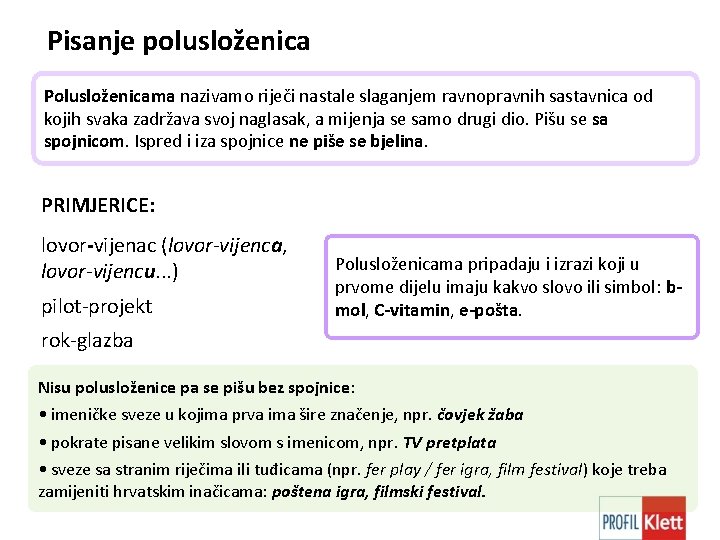 Pisanje polusloženica

Polusloženicama nazivamo riječi nastale slaganjem ravnopravnih sastavnica od kojih svaka zadržava svoj naglasak, a mijenja se samo drugi dio. Pišu se sa spojnicom. Ispred i iza spojnice ne piše se bjelina.

PRIMJERICE:

lovor-vijenac (lovor-vijenca, lovor-vijencu...)

pilot-projekt

rok-glazba

Polusloženicama pripadaju i izrazi koji u prvome dijelu imaju kakvo slovo ili simbol: b-mol, C-vitamin, e-pošta.

Nisu polusloženice pa se pišu bez spojnice:

• imeničke sveze u kojima prva ima šire značenje, npr. čovjek žaba

• pokrate pisane velikim slovom s imenicom, npr. TV pretplata

• sveze sa stranim riječima ili tuđicama (npr. fer play / fer igra, film festival) koje treba zamijeniti hrvatskim inačicama: poštena igra, filmski festival.

PROFIL Klett